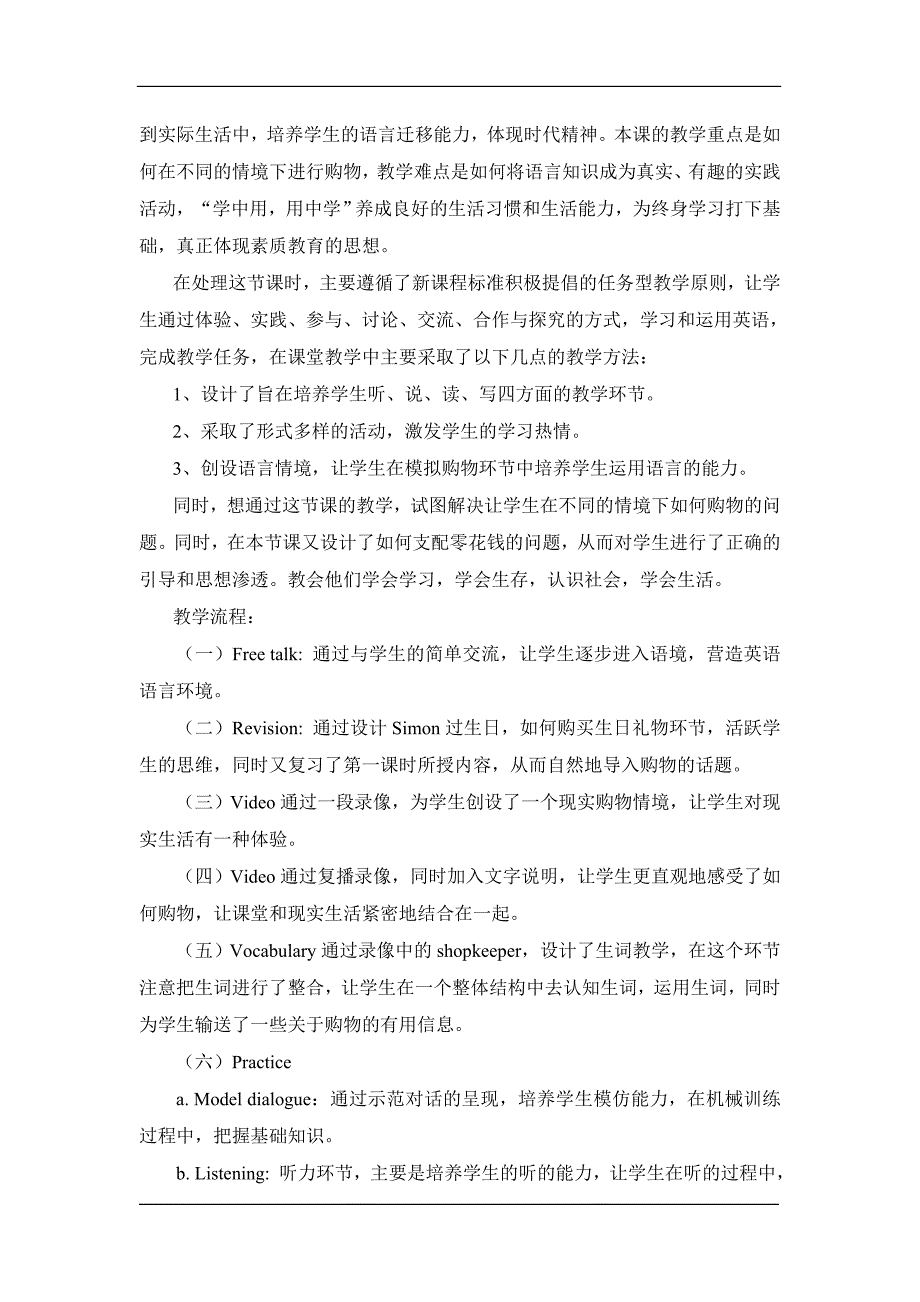 到实际生活中，培养学生的语言迁移能力，体现时代精神。本课的教学重点是如何在不同的情境下进行购物，教学难点是如何将语言知识成为真实、有趣的实践活动，“学中用，用中学”养成良好的生活习惯和生活能力，为终身学习打下基础，真正体现素质教育的思想。

在处理这节课时，主要遵循了新课程标准积极提倡的任务型教学原则，让学生通过体验、实践、参与、讨论、交流、合作与探究的方式，学习和运用英语，完成教学任务，在课堂教学中主要采取了以下几点的教学方法：

1、设计了旨在培养学生听、说、读、写四方面的教学环节。

2、采取了形式多样的活动，激发学生的学习热情。

3、创设语言情境，让学生在模拟购物环节中培养学生运用语言的能力。

同时，想通过这节课的教学，试图解决让学生在不同的情境下如何购物的问题。同时，在本节课又设计了如何支配零花钱的问题，从而对学生进行了正确的引导和思想渗透。教会他们学会学习，学会生存，认识社会，学会生活。

教学流程：

（一）Free talk: 通过与学生的简单交流，让学生逐步进入语境，营造英语语言环境。

（二）Revision: 通过设计 Simon 过生日，如何购买生日礼物环节，活跃学生的思维，同时又复习了第一课时所授内容，从而自然地导入购物的话题。

（三）Video 通过一段录像，为学生创设了一个现实购物情境，让学生对现实生活有一种体验。

（四）Video 通过复播录像，同时加入文字说明，让学生更直观地感受了如何购物，让课堂和现实生活紧密地结合在一起。

（五）Vocabulary 通过录像中的 shopkeeper，设计了生词教学，在这个环节注意把生词进行了整合，让学生在一个整体结构中去认知生词，运用生词，同时为学生输送了一些关于购物的有用信息。

（六）Practice

a. Model dialogue：通过示范对话的呈现，培养学生模仿能力，在机械训练过程中，把握基础知识。

b. Listening: 听力环节，主要是培养学生的听的能力，让学生在听的过程中，